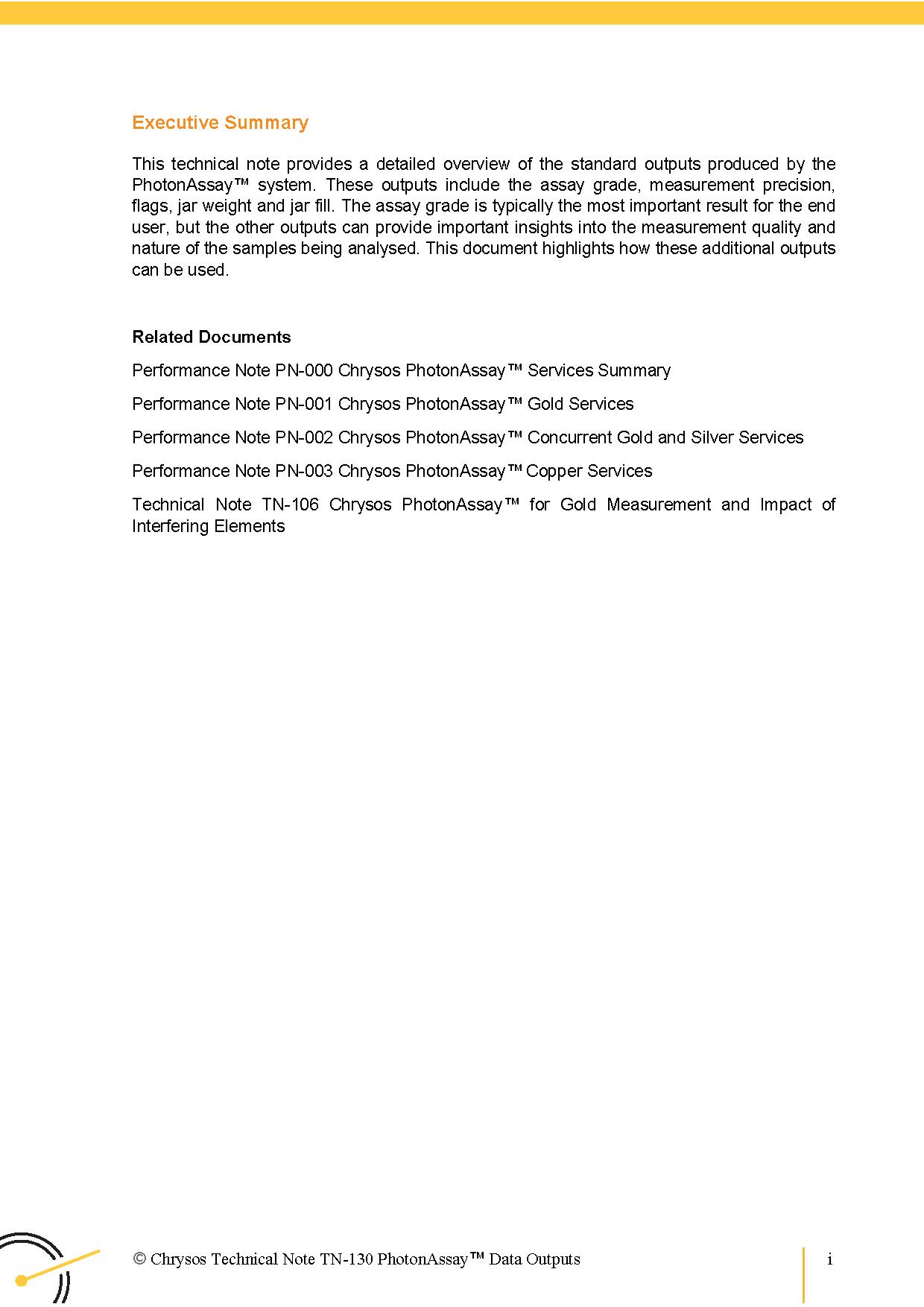 Executive Summary

This technical note provides a detailed overview of the standard outputs produced by the PhotonAssay™ system. These outputs include the assay grade, measurement precision, flags, jar weight and jar fill. The assay grade is typically the most important result for the end user, but the other outputs can provide important insights into the measurement quality and nature of the samples being analysed. This document highlights how these additional outputs can be used.

Related Documents

Performance Note PN-000 Chrysos PhotonAssay™ Services Summary

Performance Note PN-001 Chrysos PhotonAssay™ Gold Services

Performance Note PN-002 Chrysos PhotonAssay™ Concurrent Gold and Silver Services

Performance Note PN-003 Chrysos PhotonAssay™ Copper Services

Technical Note TN-106 Chrysos PhotonAssay™ for Gold Measurement and Impact of Interfering Elements

© Chrysos Technical Note TN-130 PhotonAssay™ Data Outputs

i